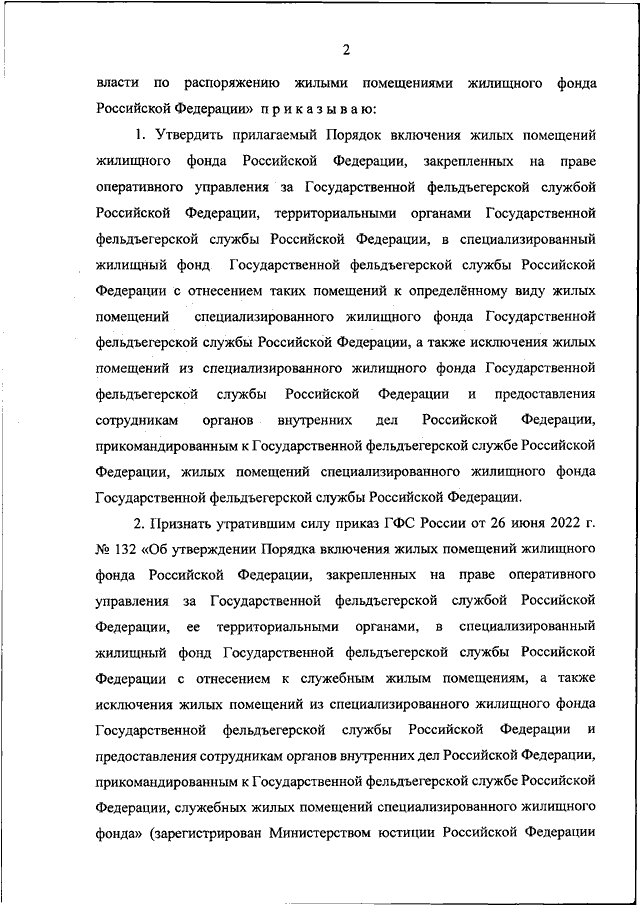 2

власти по распоряжению жилыми помещениями жилищного фонда Российской Федерации» п р и к а з ы в а ю:

1. Утвердить прилагаемый Порядок включения жилых помещений жилищного фонда Российской Федерации, закрепленных на праве оперативного управления за Государственной фельдъегерской службой Российской Федерации, территориальными органами Государственной фельдъегерской службы Российской Федерации, в специализированный жилищный фонд Государственной фельдъегерской службы Российской Федерации с отнесением таких помещений к определённому виду жилых помещений специализированного жилищного фонда Государственной фельдъегерской службы Российской Федерации, а также исключения жилых помещений из специализированного жилищного фонда Государственной фельдъегерской службы Российской Федерации и предоставления сотрудникам органов внутренних дел Российской Федерации, прикомандированным к Государственной фельдъегерской службе Российской Федерации, жилых помещений специализированного жилищного фонда Государственной фельдъегерской службы Российской Федерации.

2. Признать утратившим силу приказ ГФС России от 26 июня 2022 г. № 132 «Об утверждении Порядка включения жилых помещений жилищного фонда Российской Федерации, закрепленных на праве оперативного управления за Государственной фельдъегерской службой Российской Федерации, ее территориальными органами, в специализированный жилищный фонд Государственной фельдъегерской службы Российской Федерации с отнесением к служебным жилым помещениям, а также исключения жилых помещений из специализированного жилищного фонда Государственной фельдъегерской службы Российской Федерации и предоставления сотрудникам органов внутренних дел Российской Федерации, прикомандированным к Государственной фельдъегерской службе Российской Федерации, служебных жилых помещений специализированного жилищного фонда» (зарегистрирован Министерством юстиции Российской Федерации